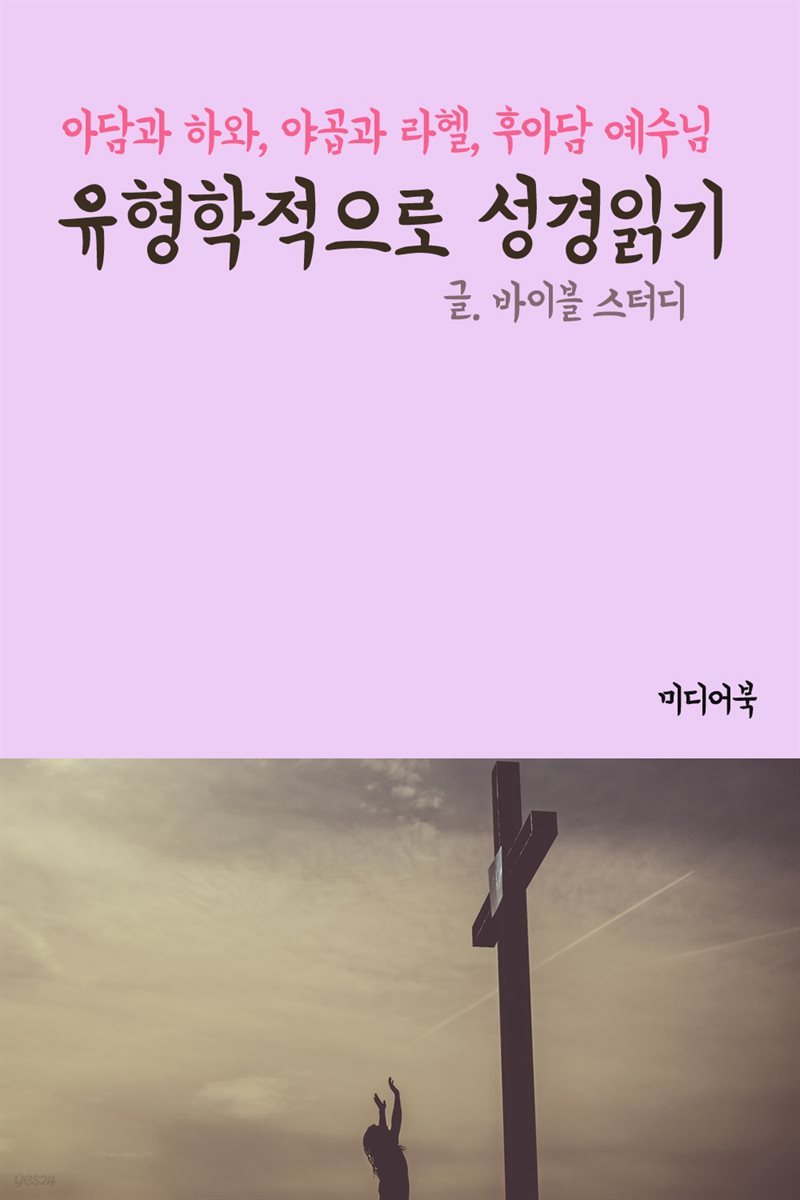 아담과 하와, 야곱과 라헬, 후아담 예수님

유형학적으로 성경읽기

글. 바이블 스터디

미디어북

yes24